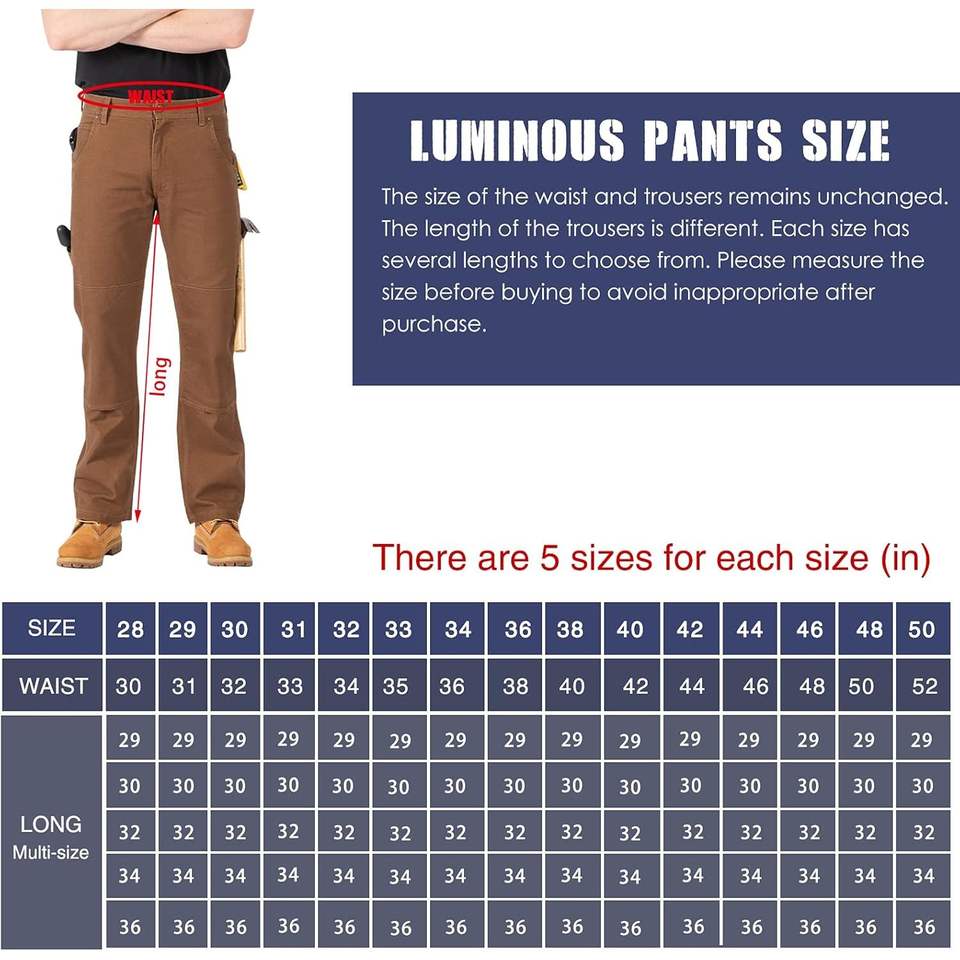 WAIST

long

LUMINOUS PANTS SIZE

The size of the waist and trousers remains unchanged. The length of the trousers is different. Each size has several lengths to choose from. Please measure the size before buying to avoid inappropriate after purchase.

There are 5 sizes for each size (in)

| SIZE | 28 | 29 | 30 | 31 | 32 | 33 | 34 | 36 | 38 | 40 | 42 | 44 | 46 | 48 | 50 |
|---|---|---|---|---|---|---|---|---|---|---|---|---|---|---|---|
| WAIST | 30 | 31 | 32 | 33 | 34 | 35 | 36 | 38 | 40 | 42 | 44 | 46 | 48 | 50 | 52 |
| LONG Multi-size | 29 | 29 | 29 | 29 | 29 | 29 | 29 | 29 | 29 | 29 | 29 | 29 | 29 | 29 | 29 |
| | 30 | 30 | 30 | 30 | 30 | 30 | 30 | 30 | 30 | 30 | 30 | 30 | 30 | 30 | 30 |
| | 32 | 32 | 32 | 32 | 32 | 32 | 32 | 32 | 32 | 32 | 32 | 32 | 32 | 32 | 32 |
| | 34 | 34 | 34 | 34 | 34 | 34 | 34 | 34 | 34 | 34 | 34 | 34 | 34 | 34 | 34 |
| | 36 | 36 | 36 | 36 | 36 | 36 | 36 | 36 | 36 | 36 | 36 | 36 | 36 | 36 | 36 |